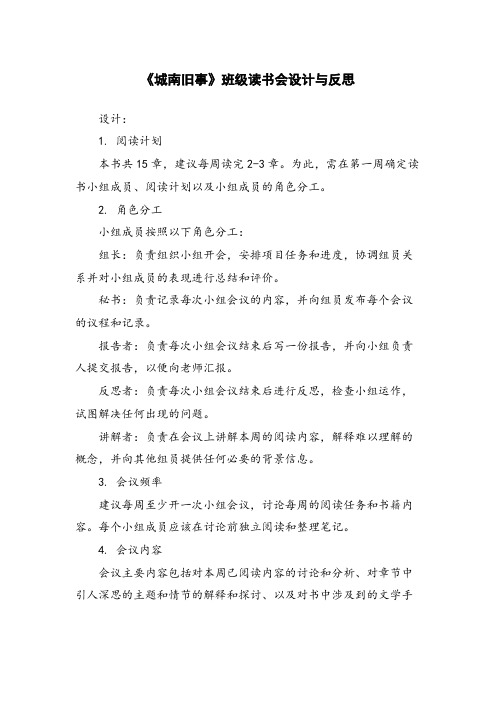 《城南旧事》班级读书会设计与反思

设计：

1. 阅读计划

本书共15章，建议每周读完2-3章。为此，需在第一周确定读书小组成员、阅读计划以及小组成员的角色分工。

2. 角色分工

小组成员按照以下角色分工：

组长：负责组织小组开会，安排项目任务和进度，协调组员关系并对小组成员的表现进行总结和评价。

秘书：负责记录每次小组会议的内容，并向组员发布每个会议的议程和记录。

报告者：负责每次小组会议结束后写一份报告，并向小组负责人提交报告，以便向老师汇报。

反思者：负责每次小组会议结束后进行反思，检查小组运作，试图解决任何出现的问题。

讲解者：负责在会议上讲解本周的阅读内容，解释难以理解的概念，并向其他组员提供任何必要的背景信息。

3. 会议频率

建议每周至少开一次小组会议，讨论每周的阅读任务和书籍内容。每个小组成员应该在讨论前独立阅读和整理笔记。

4. 会议内容

会议主要内容包括对本周已阅读内容的讨论和分析、对章节中引人深思的主题和情节的解释和探讨、以及对书中涉及到的文学手